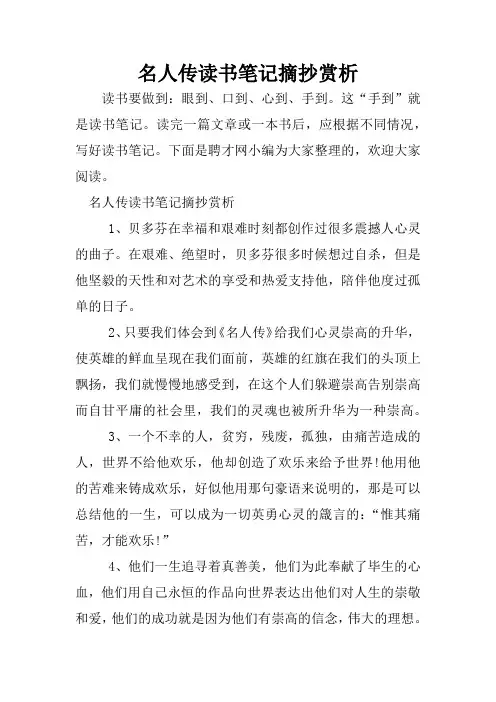 名人传读书笔记摘抄赏析

读书要做到：眼到、口到、心到、手到。这“手到”就是读书笔记。读完一篇文章或一本书后，应根据不同情况，写好读书笔记。下面是聘才网小编为大家整理的，欢迎大家阅读。

名人传读书笔记摘抄赏析

1、贝多芬在幸福和艰难时刻都创作过很多震撼人心灵的曲子。在艰难、绝望时，贝多芬很多时候想过自杀，但是他坚毅的天性和对艺术的享受和热爱支持他，陪伴他度过孤单的日子。

2、只要我们体会到《名人传》给我们心灵崇高的升华，使英雄的鲜血呈现在我们面前，英雄的红旗在我们的头顶上飘扬，我们就慢慢地感受到，在这个人们躲避崇高告别崇高而自甘平庸的社会里，我们的灵魂也被所升华为一种崇高。

3、一个不幸的人，贫穷，残废，孤独，由痛苦造成的人，世界不给他欢乐，他却创造了欢乐来给予世界!他用他的苦难来铸成欢乐，好似他用那句豪语来说明的，那是可以总结他的一生，可以成为一切英勇心灵的箴言的：“惟其痛苦，才能欢乐!”

4、他们一生追寻着真善美，他们为此奉献了毕生的心血，他们用自己永恒的作品向世界表达出他们对人生的崇敬和爱，他们的成功就是因为他们有崇高的信念，伟大的理想。